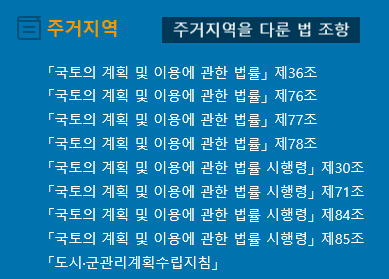 주거지역

주거지역을 다룬 법 조항

「국토의 계획 및 이용에 관한 법률」 제36조
「국토의 계획 및 이용에 관한 법률」 제76조
「국토의 계획 및 이용에 관한 법률」 제77조
「국토의 계획 및 이용에 관한 법률」 제78조
「국토의 계획 및 이용에 관한 법률 시행령」 제30조
「국토의 계획 및 이용에 관한 법률 시행령」 제71조
「국토의 계획 및 이용에 관한 법률 시행령」 제84조
「국토의 계획 및 이용에 관한 법률 시행령」 제85조
「도시·군관리계획수립지침」